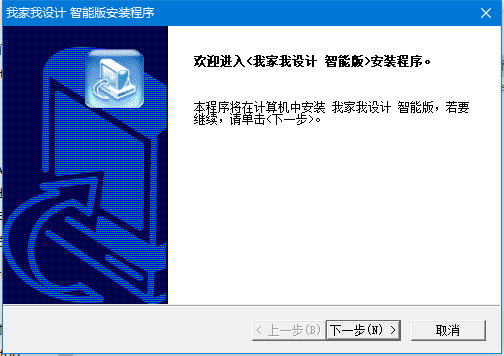 我家我设计 智能版安装程序

欢迎进入<我家我设计 智能版>安装程序。

本程序将在计算机中安装 我家我设计 智能版，若要继续，请单击<下一步>。

< 上一步(B)
下一步(N) >
取消